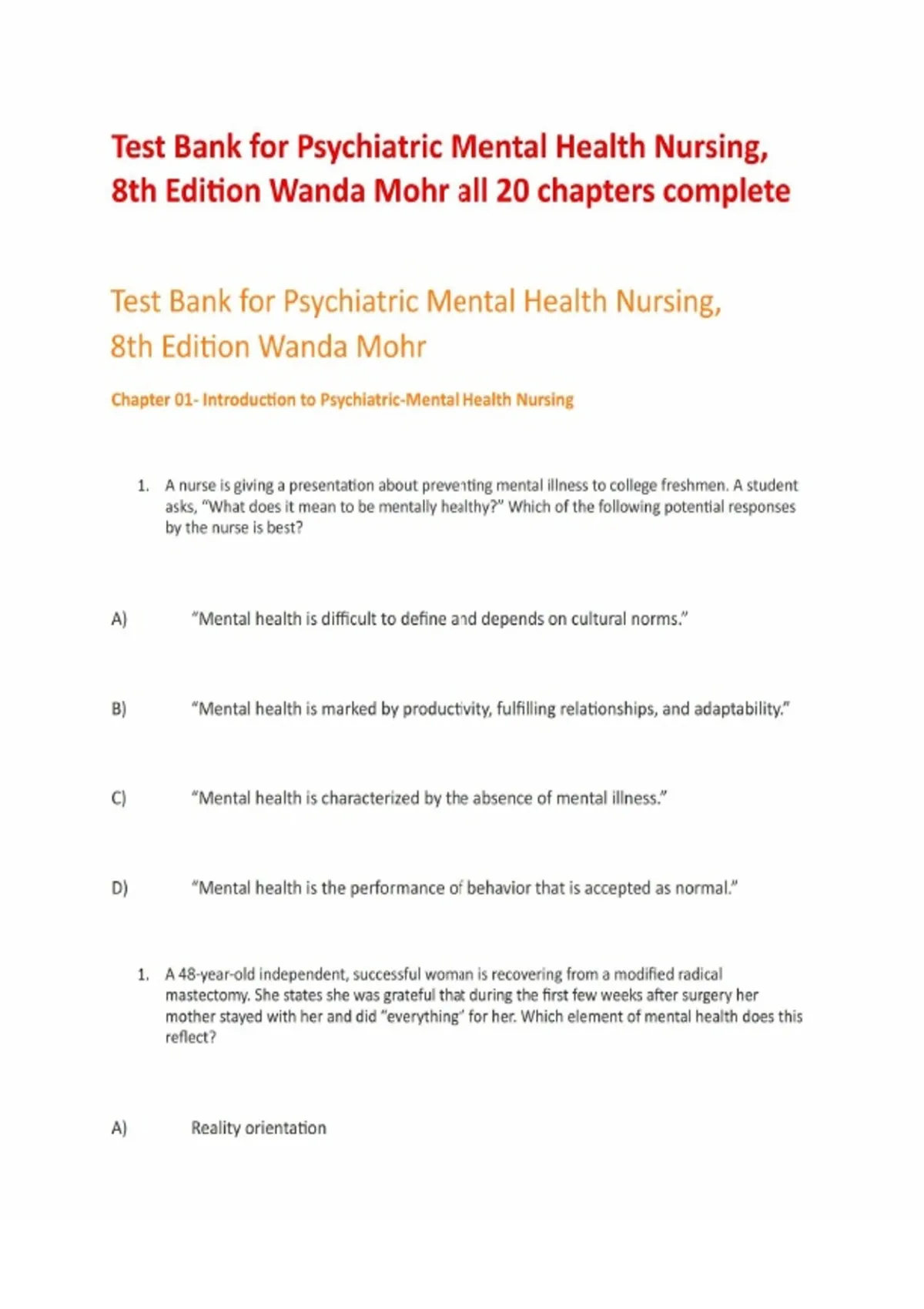 Test Bank for Psychiatric Mental Health Nursing, 8th Edition Wanda Mohr all 20 chapters complete

Test Bank for Psychiatric Mental Health Nursing, 8th Edition Wanda Mohr

Chapter 01- Introduction to Psychiatric-Mental Health Nursing

1. A nurse is giving a presentation about preventing mental illness to college freshmen. A student asks, "What does it mean to be mentally healthy?" Which of the following potential responses by the nurse is best?

A) "Mental health is difficult to define and depends on cultural norms."

B) "Mental health is marked by productivity, fulfilling relationships, and adaptability."

C) "Mental health is characterized by the absence of mental illness."

D) "Mental health is the performance of behavior that is accepted as normal."

1. A 48-year-old independent, successful woman is recovering from a modified radical mastectomy. She states she was grateful that during the first few weeks after surgery her mother stayed with her and did "everything" for her. Which element of mental health does this reflect?

A) Reality orientation